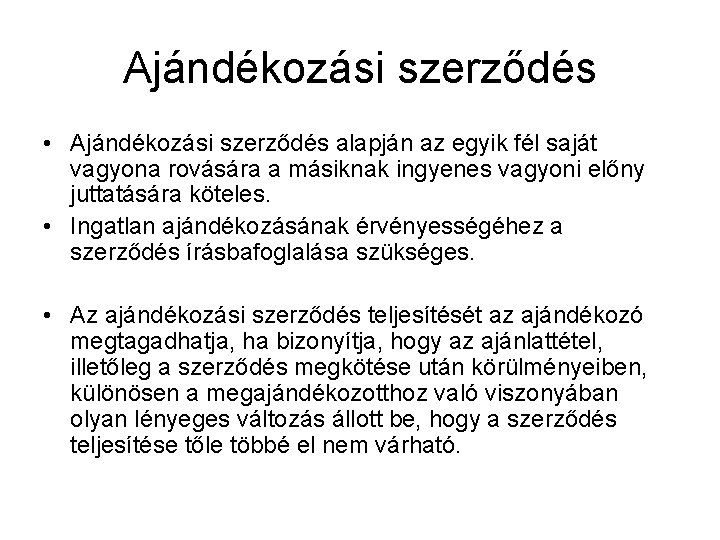 Ajándékozási szerződés

• Ajándékozási szerződés alapján az egyik fél saját vagyona rovására a másiknak ingyenes vagyoni előny juttatására köteles.
• Ingatlan ajándékozásának érvényességéhez a szerződés írásbafoglalása szükséges.

• Az ajándékozási szerződés teljesítését az ajándékozó megtagadhatja, ha bizonyítja, hogy az ajánlattétel, illetőleg a szerződés megkötése után körülményeiben, különösen a megajándékozotthoz való viszonyában olyan lényeges változás állott be, hogy a szerződés teljesítése tőle többé el nem várható.